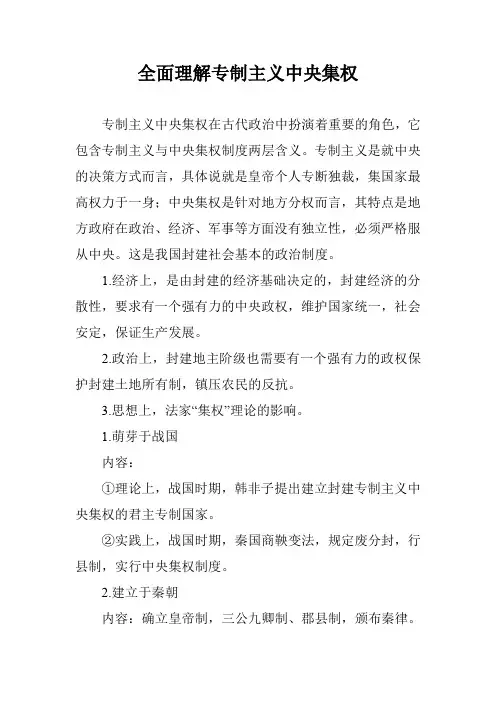 全面理解专制主义中央集权

专制主义中央集权在古代政治中扮演着重要的角色，它包含专制主义与中央集权制度两层含义。专制主义是就中央的决策方式而言，具体说就是皇帝个人专断独裁，集国家最高权力于一身；中央集权是针对地方分权而言，其特点是地方政府在政治、经济、军事等方面没有独立性，必须严格服从中央。这是我国封建社会基本的政治制度。

1.经济上，是由封建的经济基础决定的，封建经济的分散性，要求有一个强有力的中央政权，维护国家统一，社会安定，保证生产发展。

2.政治上，封建地主阶级也需要有一个强有力的政权保护封建土地所有制，镇压农民的反抗。

3.思想上，法家“集权”理论的影响。

1.萌芽于战国

内容：

①理论上，战国时期，韩非子提出建立封建专制主义中央集权的君主专制国家。

②实践上，战国时期，秦国商鞅变法，规定废分封，行县制，实行中央集权制度。

2.建立于秦朝

内容：确立皇帝制，三公九卿制、郡县制，颁布秦律。